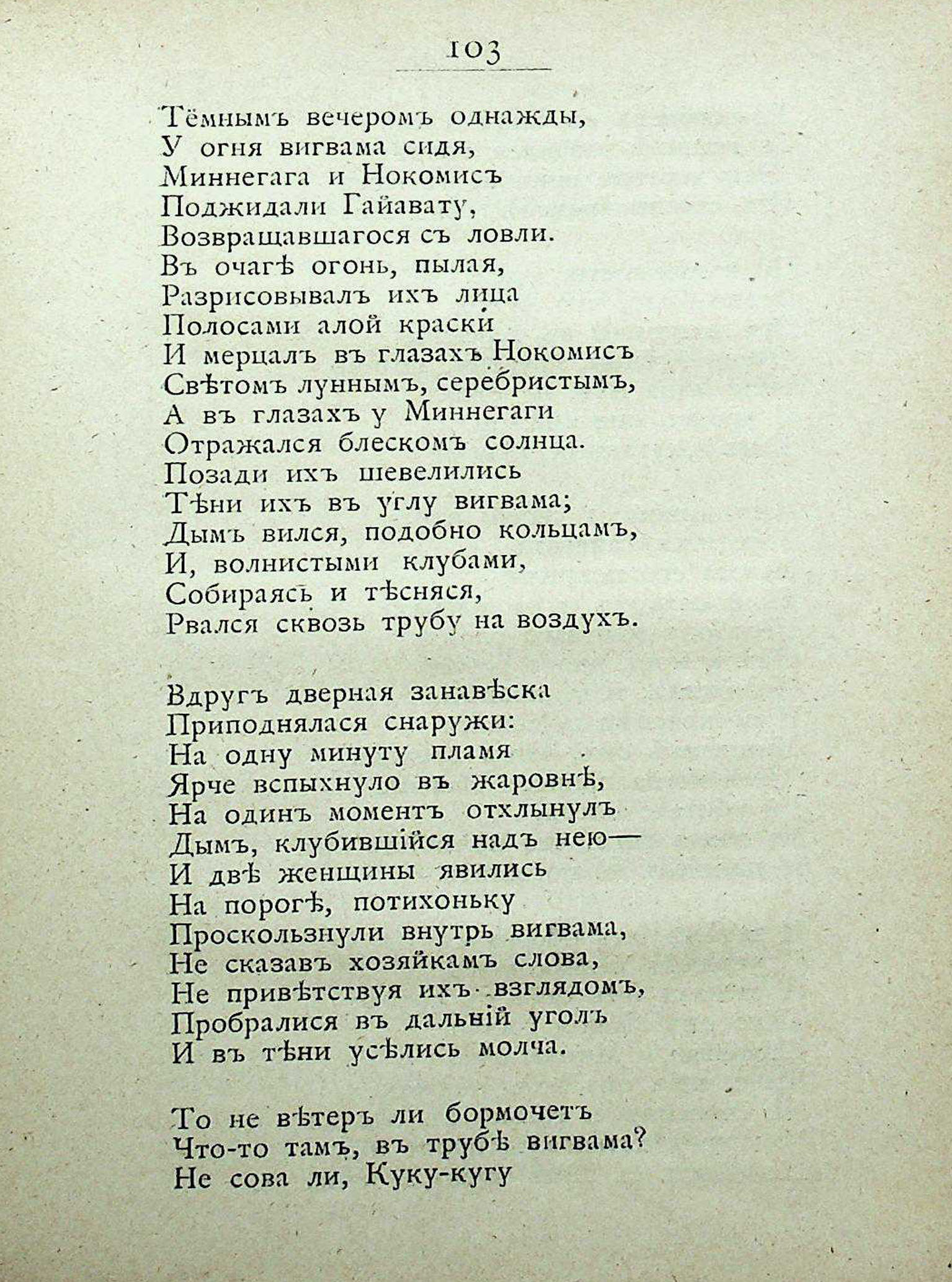 103

Тёмнымъ вечеромъ однажды,
У огня вигвама сидя,
Миннегага и Нокомисъ
Поджидали Гайавату,
Возвращавшагося съ ловли.
Въ очагѣ огонь, пылая,
Разрисовывалъ ихъ лица
Полосами алой краски
И мерцалъ въ глазахъ Нокомисъ
Свѣтомъ луннымъ, серебристымъ,
А въ глазахъ у Миннегаги
Отражался блескомъ солнца.
Позади ихъ шевелились
Тѣни ихъ въ углу вигвама;
Дымъ вился, подобно кольцамъ,
И, волнистыми клубами,
Собираясь и тѣсняся,
Рвался сквозь трубу на воздухъ.

Вдругъ дверная занавѣска
Приподнялася снаружи:
На одну минуту пламя
Ярче вспыхнуло въ жаровнѣ,
На одинъ моментъ отхлынулъ
Дымъ, клубившійся надъ нею—
И двѣ женщины явились
На порогѣ, потихоньку
Проскользнули внутрь вигвама,
Не сказавъ хозяйкамъ слова,
Не привѣтствуя ихъ взглядомъ,
Пробралися въ дальній уголъ
И въ тѣни усѣлись молча.

То не вѣтеръ ли бормочетъ
Что-то тамъ, въ трубѣ вигвама?
Не сова ли, Куку-кугу